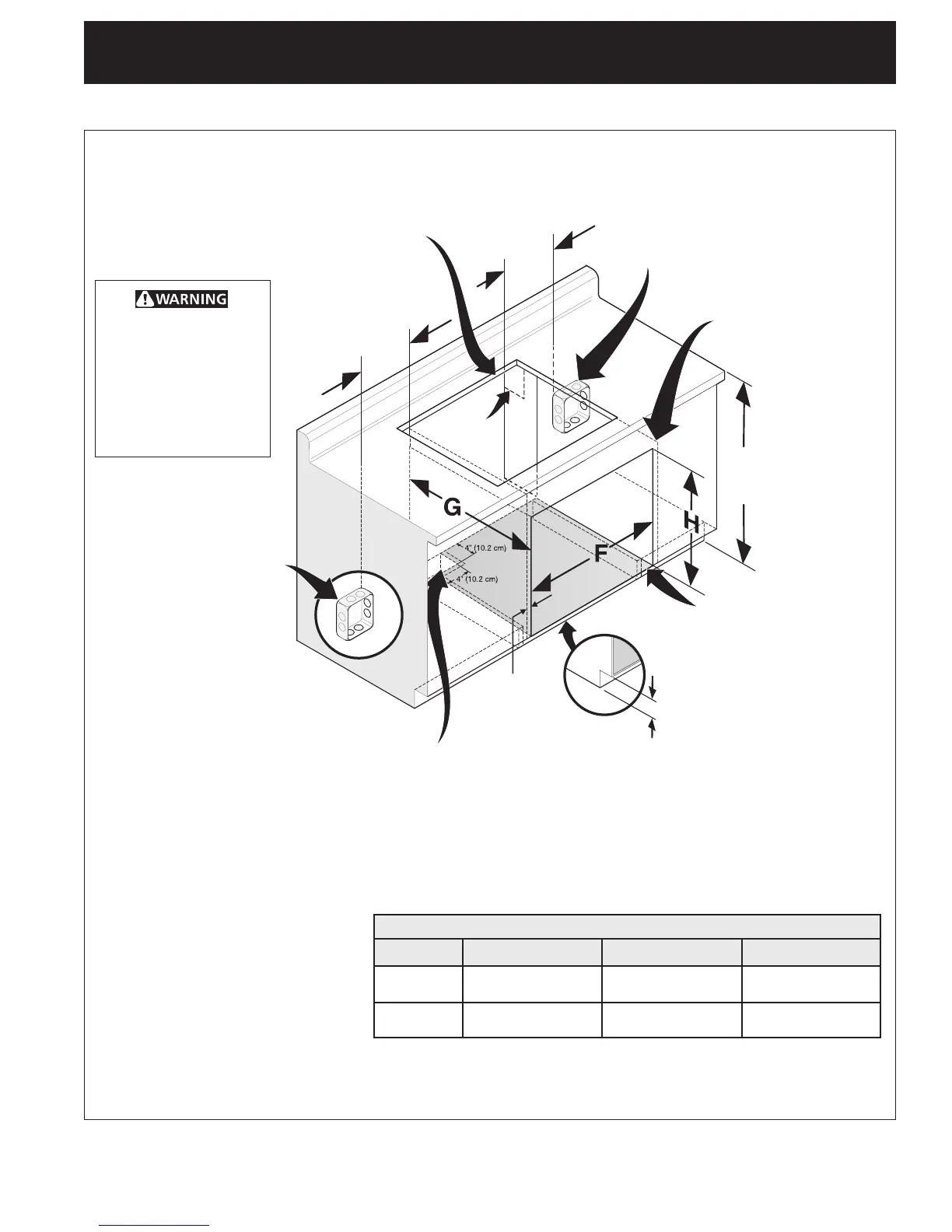 WARNING

G

H

F

4" (10.2 cm)

4" (10.2 cm)